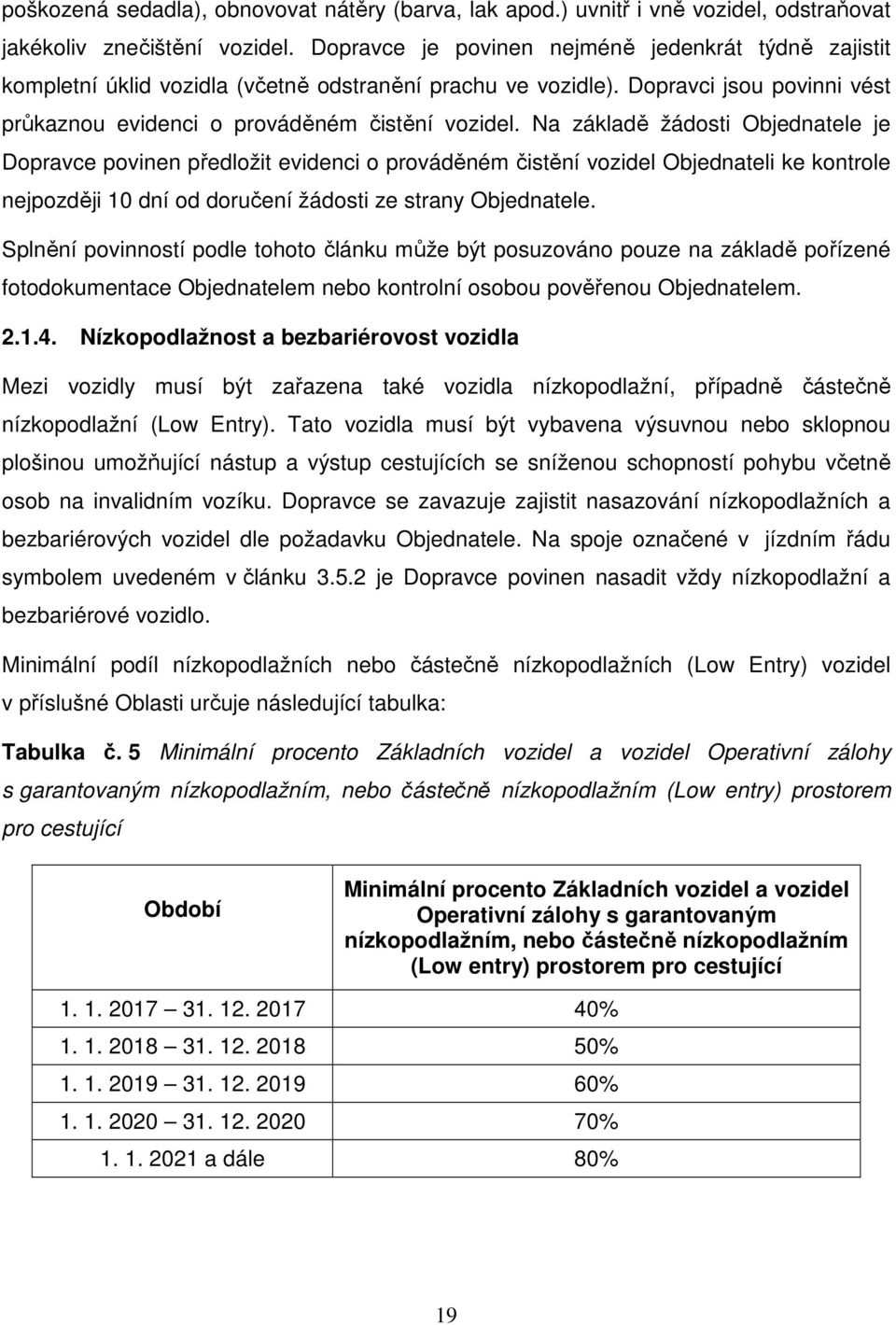 poškozená sedadla), obnovovat nátěry (barva, lak apod.) uvnitř i vně vozidel, odstraňovat jakékoliv znečištění vozidel. Dopravce je povinen nejméně jedenkrát týdně zajistit kompletní úklid vozidla (včetně odstranění prachu ve vozidle). Dopravci jsou povinni vést průkaznou evidenci o prováděném čistění vozidel. Na základě žádosti Objednatele je Dopravce povinen předložit evidenci o prováděném čistění vozidel Objednateli ke kontrole nejpozději 10 dní od doručení žádosti ze strany Objednatele.

Splnění povinností podle tohoto článku může být posuzováno pouze na základě pořízené fotodokumentace Objednatelem nebo kontrolní osobou pověřenou Objednatelem.

2.1.4. Nízkopodlažnost a bezbariérovost vozidla

Mezi vozidly musí být zařazena také vozidla nízkopodlažní, případně částečně nízkopodlažní (Low Entry). Tato vozidla musí být vybavena výsuvnou nebo sklopnou plošinou umožňující nástup a výstup cestujících se sníženou schopností pohybu včetně osob na invalidním vozíku. Dopravce se zavazuje zajistit nasazování nízkopodlažních a bezbariérových vozidel dle požadavku Objednatele. Na spoje označené v jízdním řádu symbolem uvedeném v článku 3.5.2 je Dopravce povinen nasadit vždy nízkopodlažní a bezbariérové vozidlo.

Minimální podíl nízkopodlažních nebo částečně nízkopodlažních (Low Entry) vozidel v příslušné Oblasti určuje následující tabulka:

Tabulka č. 5 Minimální procento Základních vozidel a vozidel Operativní zálohy s garantovaným nízkopodlažním, nebo částečně nízkopodlažním (Low entry) prostorem pro cestující

| Období | Minimální procento Základních vozidel a vozidel Operativní zálohy s garantovaným nízkopodlažním, nebo částečně nízkopodlažním (Low entry) prostorem pro cestující |
|---|---|
| 1. 1. 2017 — 31. 12. 2017 | 40% |
| 1. 1. 2018 — 31. 12. 2018 | 50% |
| 1. 1. 2019 — 31. 12. 2019 | 60% |
| 1. 1. 2020 — 31. 12. 2020 | 70% |
| 1. 1. 2021 a dále | 80% |

19